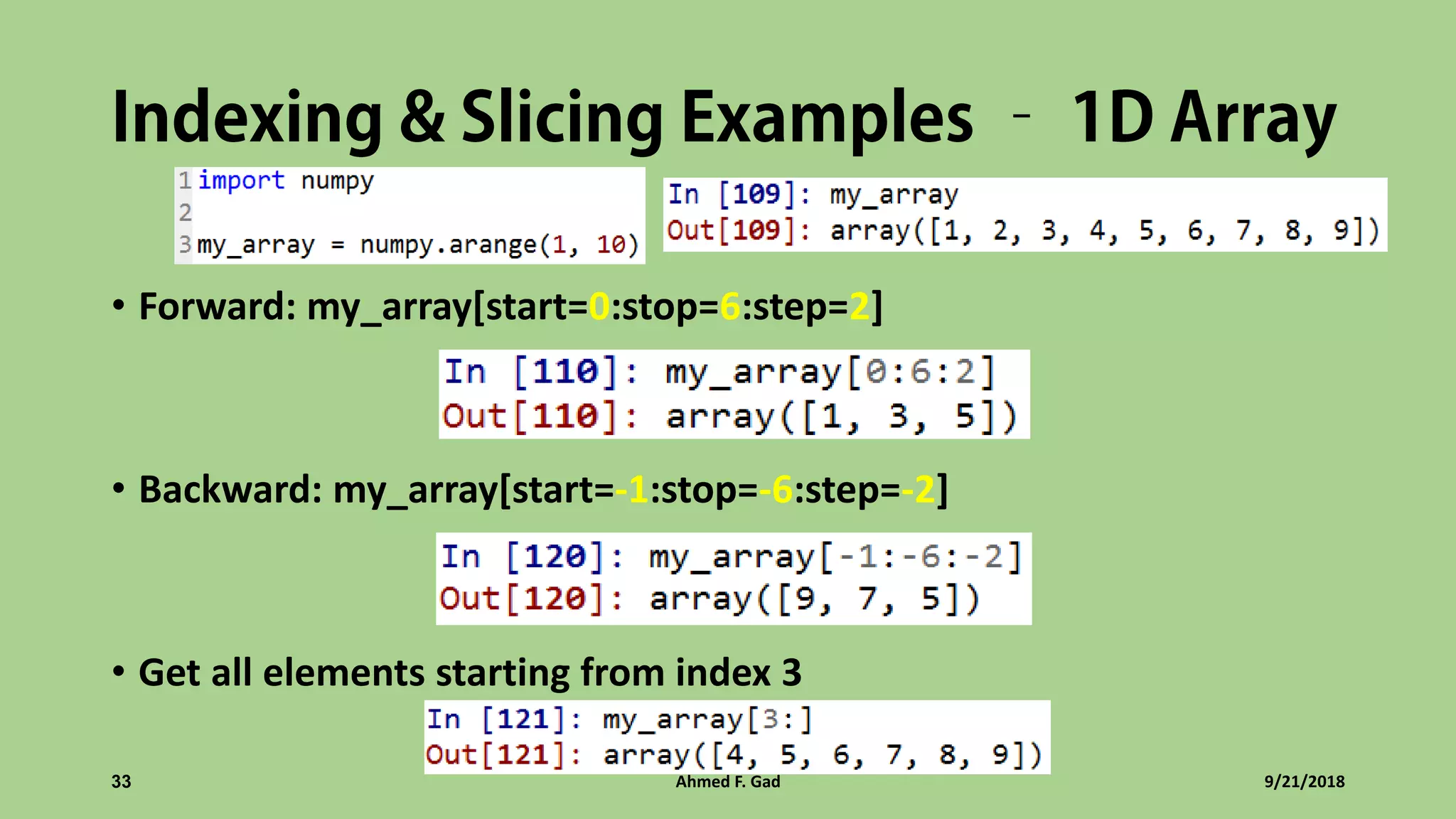 Indexing & Slicing Examples – 1D Array

1 import numpy
2
3 my_array = numpy.arange(1, 10)

In [109]: my_array
Out[109]: array([1, 2, 3, 4, 5, 6, 7, 8, 9])

• Forward: my_array[start=0:stop=6:step=2]

In [110]: my_array[0:6:2]
Out[110]: array([1, 3, 5])

• Backward: my_array[start=-1:stop=-6:step=-2]

In [120]: my_array[-1:-6:-2]
Out[120]: array([9, 7, 5])

• Get all elements starting from index 3

In [121]: my_array[3:]
Out[121]: array([4, 5, 6, 7, 8, 9])

33

Ahmed F. Gad

9/21/2018